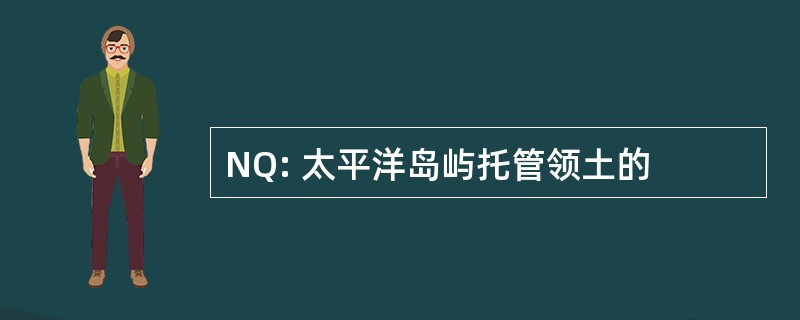 NQ: 太平洋岛屿托管领土的